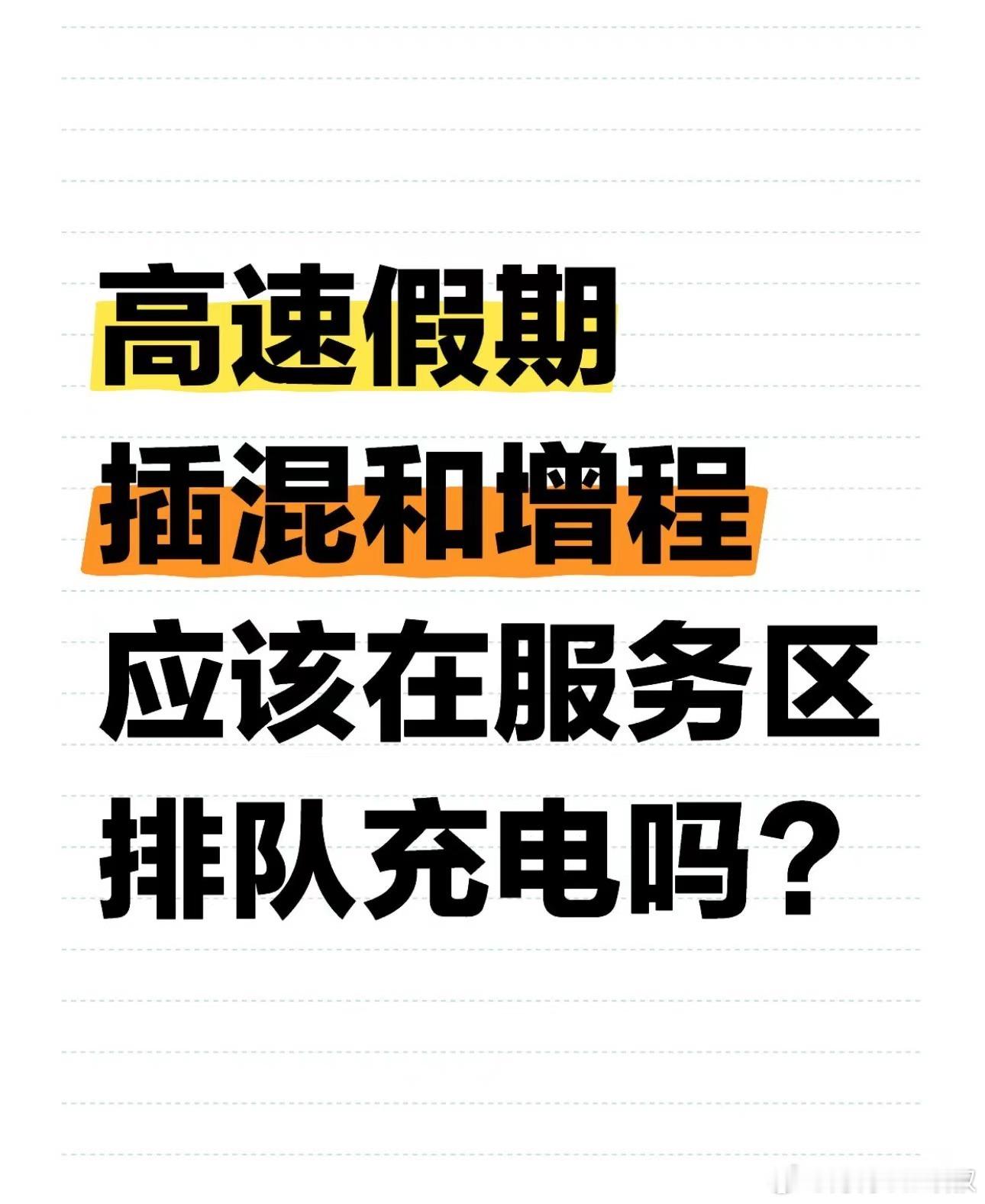 高速假期
插混和增程
应该在服务区
排队充电吗？